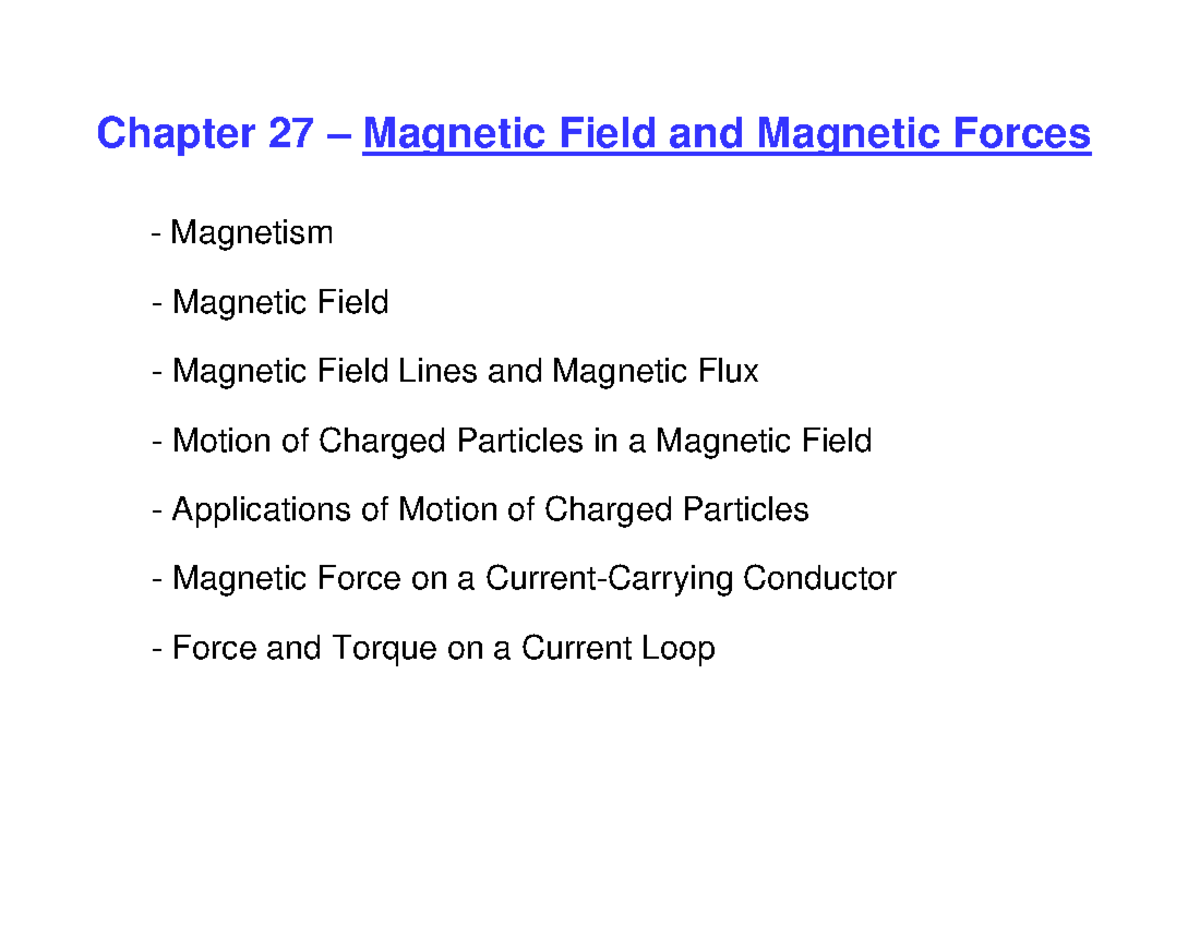 Chapter 27 – Magnetic Field and Magnetic Forces

- Magnetism

- Magnetic Field

- Magnetic Field Lines and Magnetic Flux

- Motion of Charged Particles in a Magnetic Field

- Applications of Motion of Charged Particles

- Magnetic Force on a Current-Carrying Conductor

- Force and Torque on a Current Loop